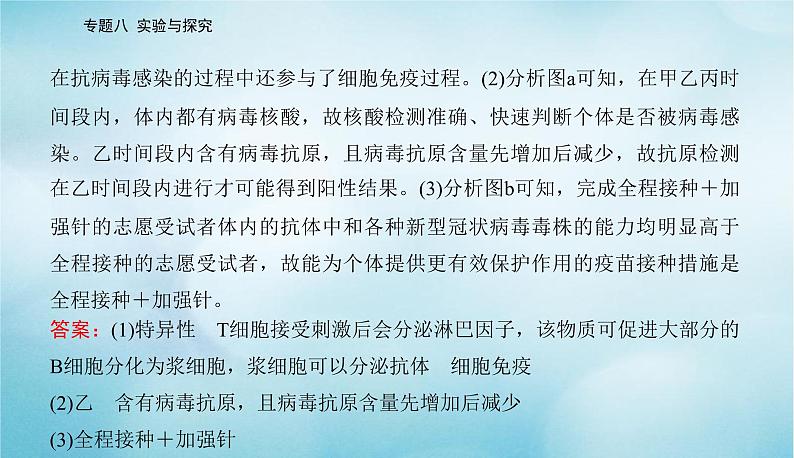 专题八 实验与探究

在抗病毒感染的过程中还参与了细胞免疫过程。(2)分析图a可知，在甲乙丙时间段内，体内都有病毒核酸，故核酸检测准确、快速判断个体是否被病毒感染。乙时间段内含有病毒抗原，且病毒抗原含量先增加后减少，故抗原检测在乙时间段内进行才可能得到阳性结果。(3)分析图b可知，完成全程接种＋加强针的志愿受试者体内的抗体中和各种新型冠状病毒毒株的能力均明显高于全程接种的志愿受试者，故能为个体提供更有效保护作用的疫苗接种措施是全程接种＋加强针。

答案：(1)特异性　T细胞接受刺激后会分泌淋巴因子，该物质可促进大部分的B细胞分化为浆细胞，浆细胞可以分泌抗体　细胞免疫

(2)乙　含有病毒抗原，且病毒抗原含量先增加后减少

(3)全程接种＋加强针